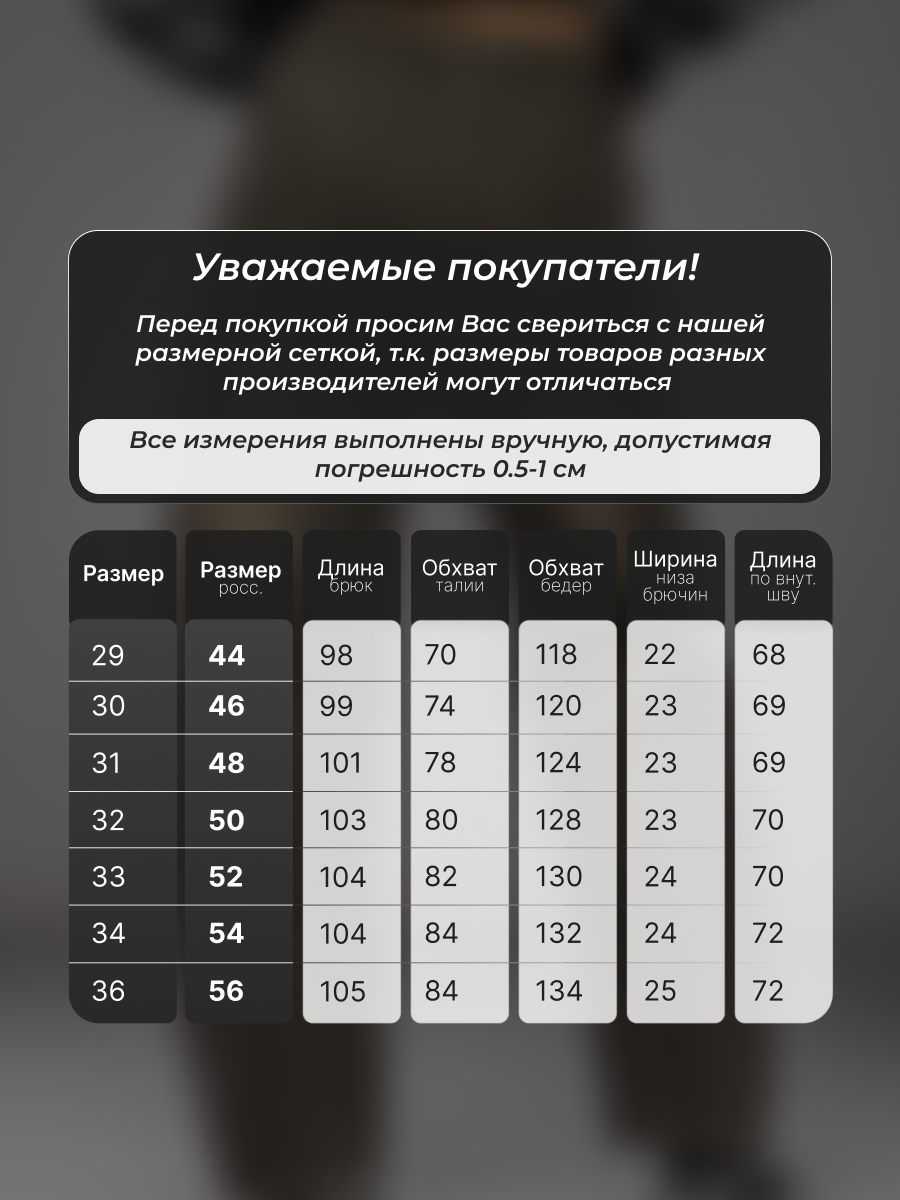 Уважаемые покупатели!

Перед покупкой просим Вас свериться с нашей размерной сеткой, т.к. размеры товаров разных производителей могут отличаться

Все измерения выполнены вручную, допустимая погрешность 0.5-1 см

| Размер | Размер росс. | Длина брюк | Обхват талии | Обхват бедер | Ширина низа брючин | Длина по внут. шву |
|---|---|---|---|---|---|---|
| 29 | 44 | 98 | 70 | 118 | 22 | 68 |
| 30 | 46 | 99 | 74 | 120 | 23 | 69 |
| 31 | 48 | 101 | 78 | 124 | 23 | 69 |
| 32 | 50 | 103 | 80 | 128 | 23 | 70 |
| 33 | 52 | 104 | 82 | 130 | 24 | 70 |
| 34 | 54 | 104 | 84 | 132 | 24 | 72 |
| 36 | 56 | 105 | 84 | 134 | 25 | 72 |